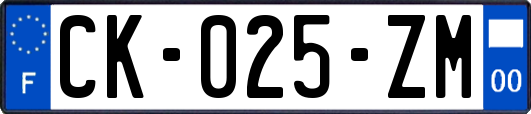 F
CK-025-ZM
00